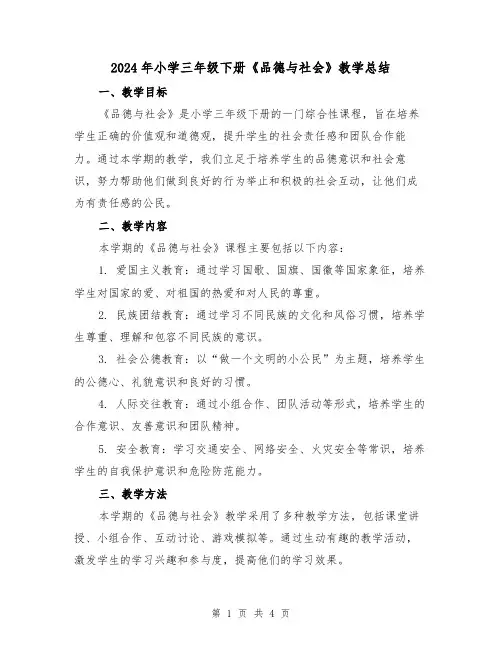 2024年小学三年级下册《品德与社会》教学总结

一、教学目标

《品德与社会》是小学三年级下册的一门综合性课程，旨在培养学生正确的价值观和道德观，提升学生的社会责任感和团队合作能力。通过本学期的教学，我们立足于培养学生的品德意识和社会意识，努力帮助他们做到良好的行为举止和积极的社会互动，让他们成为有责任感的公民。

二、教学内容

本学期的《品德与社会》课程主要包括以下内容：

1. 爱国主义教育：通过学习国歌、国旗、国徽等国家象征，培养学生对国家的爱、对祖国的热爱和对人民的尊重。

2. 民族团结教育：通过学习不同民族的文化和风俗习惯，培养学生尊重、理解和包容不同民族的意识。

3. 社会公德教育：以“做一个文明的小公民”为主题，培养学生的公德心、礼貌意识和良好的习惯。

4. 人际交往教育：通过小组合作、团队活动等形式，培养学生的合作意识、友善意识和团队精神。

5. 安全教育：学习交通安全、网络安全、火灾安全等常识，培养学生的自我保护意识和危险防范能力。

三、教学方法

本学期的《品德与社会》教学采用了多种教学方法，包括课堂讲授、小组合作、互动讨论、游戏模拟等。通过生动有趣的教学活动，激发学生的学习兴趣和参与度，提高他们的学习效果。

第 1 页 共 4 页